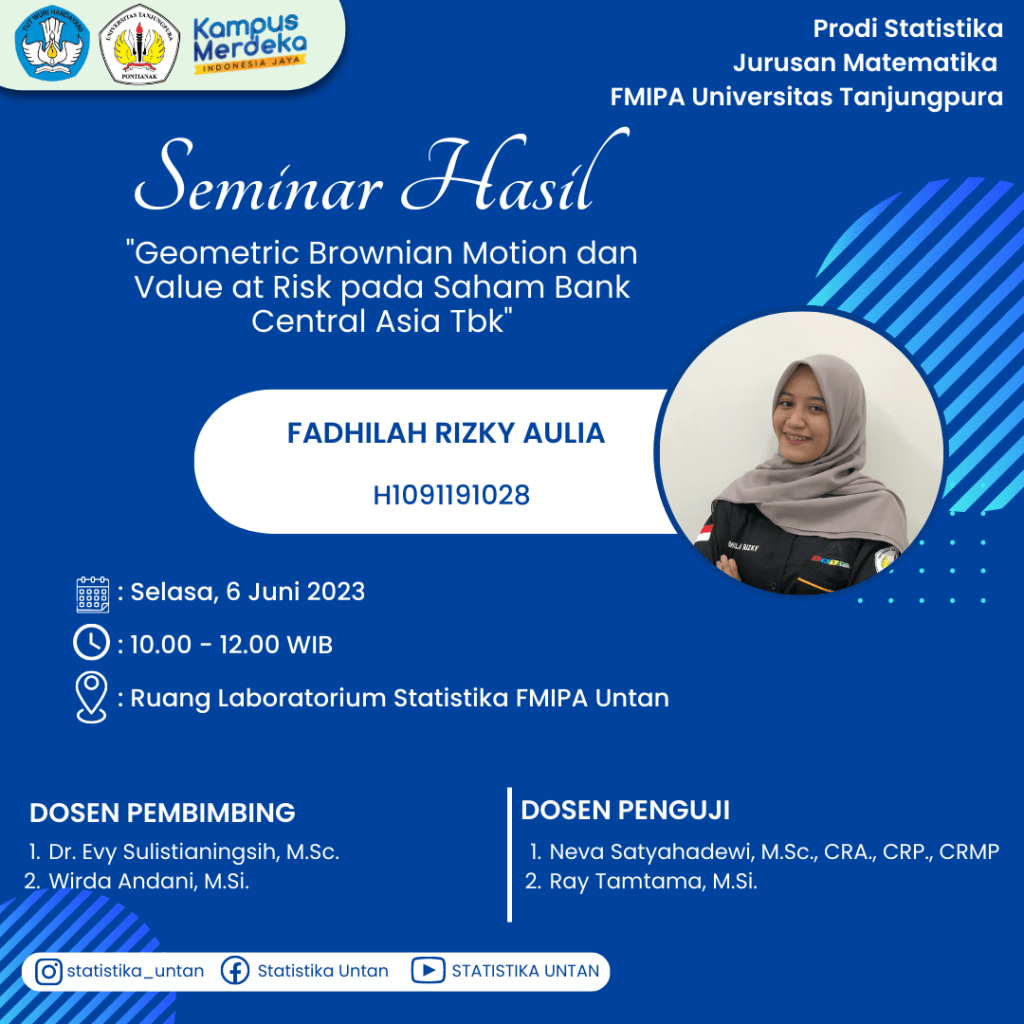 TUT WURI HANDAYANI

UNIVERSITAS TANJUNGPURA
PONTIANAK

Kampus Merdeka
INDONESIA JAYA

Prodi Statistika
Jurusan Matematika
FMIPA Universitas Tanjungpura

Seminar Hasil

"Geometric Brownian Motion dan Value at Risk pada Saham Bank Central Asia Tbk"

FADHILAH RIZKY AULIA

H1091191028

: Selasa, 6 Juni 2023

: 10.00 - 12.00 WIB

: Ruang Laboratorium Statistika FMIPA Untan

DOSEN PEMBIMBING
1. Dr. Evy Sulistianingsih, M.Sc.
2. Wirda Andani, M.Si.

DOSEN PENGUJI
1. Neva Satyahadewi, M.Sc., CRA., CRP., CRMP
2. Ray Tamtama, M.Si.

statistika_untan
Statistika Untan
STATISTIKA UNTAN